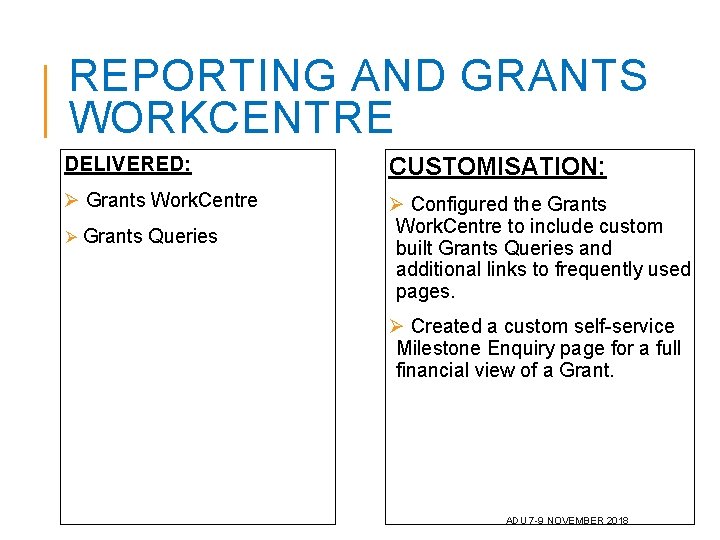 REPORTING AND GRANTS WORKCENTRE

DELIVERED:

➢ Grants WorkCentre

➢ Grants Queries

CUSTOMISATION:

➢ Configured the Grants WorkCentre to include custom built Grants Queries and additional links to frequently used pages.

➢ Created a custom self-service Milestone Enquiry page for a full financial view of a Grant.

ADU 7-9 NOVEMBER 2018